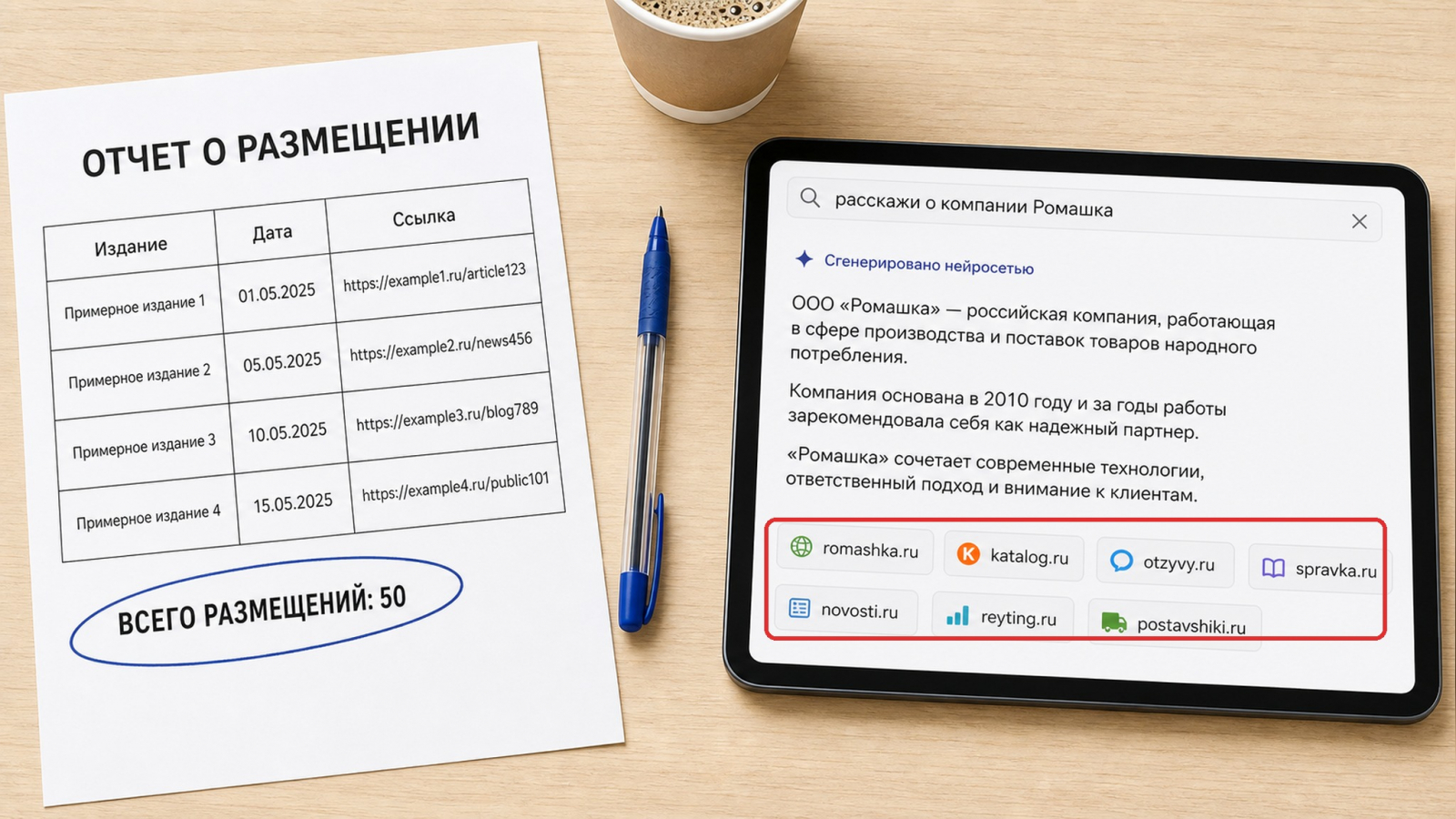 ОТЧЕТ О РАЗМЕЩЕНИИ

| Издание | Дата | Ссылка |
|---|---|---|
| Примерное издание 1 | 01.05.2025 | https://example1.ru/article123 |
| Примерное издание 2 | 05.05.2025 | https://example2.ru/news456 |
| Примерное издание 3 | 10.05.2025 | https://example3.ru/blog789 |
| Примерное издание 4 | 15.05.2025 | https://example4.ru/public101 |

ВСЕГО РАЗМЕЩЕНИЙ: 50

расскажи о компании Ромашка

Сгенерировано нейросетью

ООО «Ромашка» — российская компания, работающая в сфере производства и поставок товаров народного потребления.

Компания основана в 2010 году и за годы работы зарекомендовала себя как надежный партнер.

«Ромашка» сочетает современные технологии, ответственный подход и внимание к клиентам.

romashka.ru
katalog.ru
otzyvy.ru
spravka.ru
novosti.ru
reyting.ru
postavshiki.ru